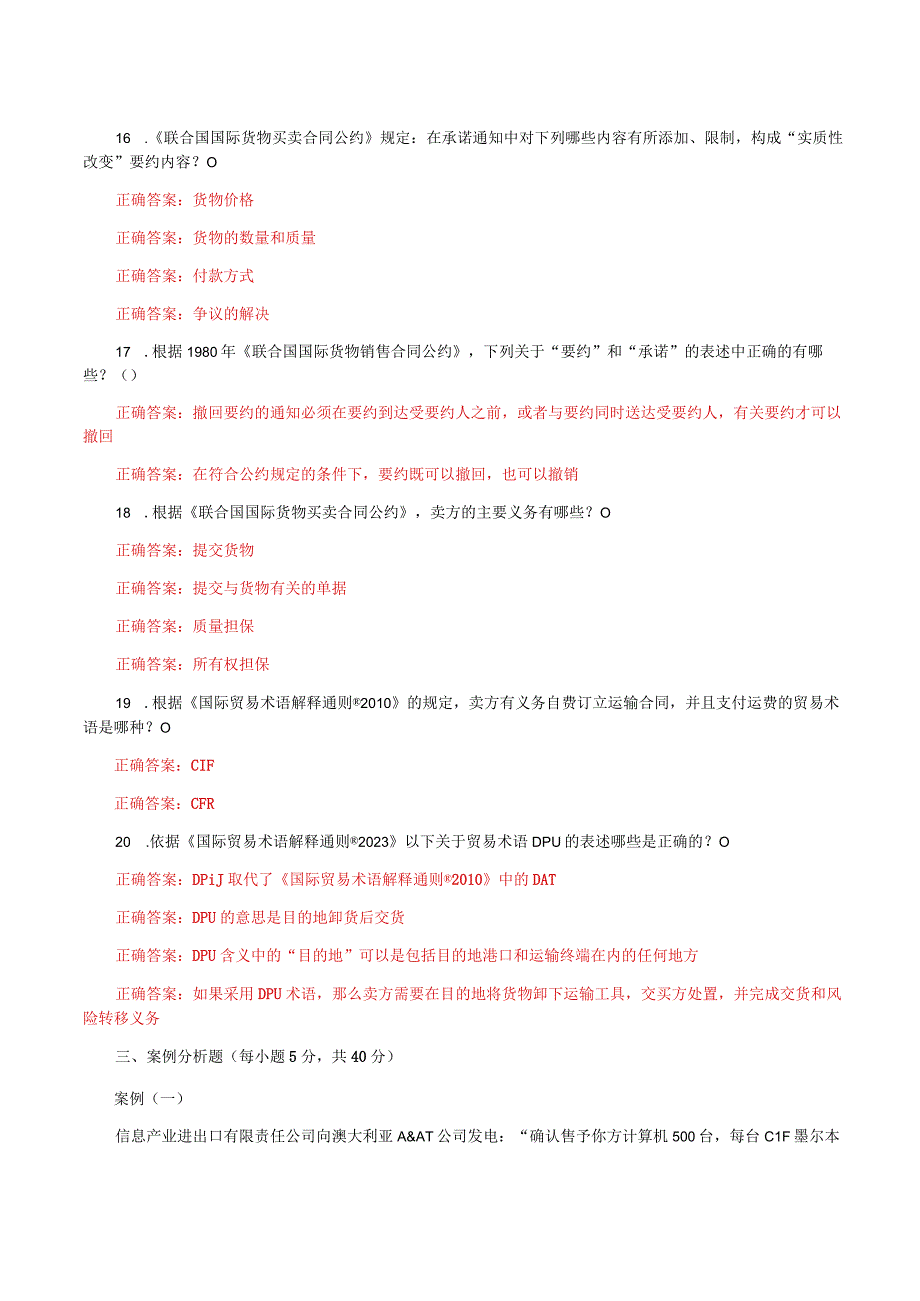 16 .《联合国国际货物买卖合同公约》规定：在承诺通知中对下列哪些内容有所添加、限制，构成“实质性改变”要约内容？O

正确答案：货物价格

正确答案：货物的数量和质量

正确答案：付款方式

正确答案：争议的解决

17 .根据1980年《联合国国际货物销售合同公约》，下列关于“要约”和“承诺”的表述中正确的有哪些？（）

正确答案：撤回要约的通知必须在要约到达受要约人之前，或者与要约同时送达受要约人，有关要约才可以撤回

正确答案：在符合公约规定的条件下，要约既可以撤回，也可以撤销

18 .根据《联合国国际货物买卖合同公约》，卖方的主要义务有哪些？O

正确答案：提交货物

正确答案：提交与货物有关的单据

正确答案：质量担保

正确答案：所有权担保

19 .根据《国际贸易术语解释通则®2010》的规定，卖方有义务自费订立运输合同，并且支付运费的贸易术语是哪种？O

正确答案：CIF

正确答案：CFR

20 .依据《国际贸易术语解释通则®2023》以下关于贸易术语DPU的表述哪些是正确的？O

正确答案：DPiJ取代了《国际贸易术语解释通则®2010》中的DAT

正确答案：DPU的意思是目的地卸货后交货

正确答案：DPU含义中的“目的地”可以是包括目的地港口和运输终端在内的任何地方

正确答案：如果采用DPU术语，那么卖方需要在目的地将货物卸下运输工具，交买方处置，并完成交货和风险转移义务

三、案例分析题（每小题5分，共40分）

案例（一）

信息产业进出口有限责任公司向澳大利亚A&AT公司发电：“确认售予你方计算机500台，每台C1F墨尔本